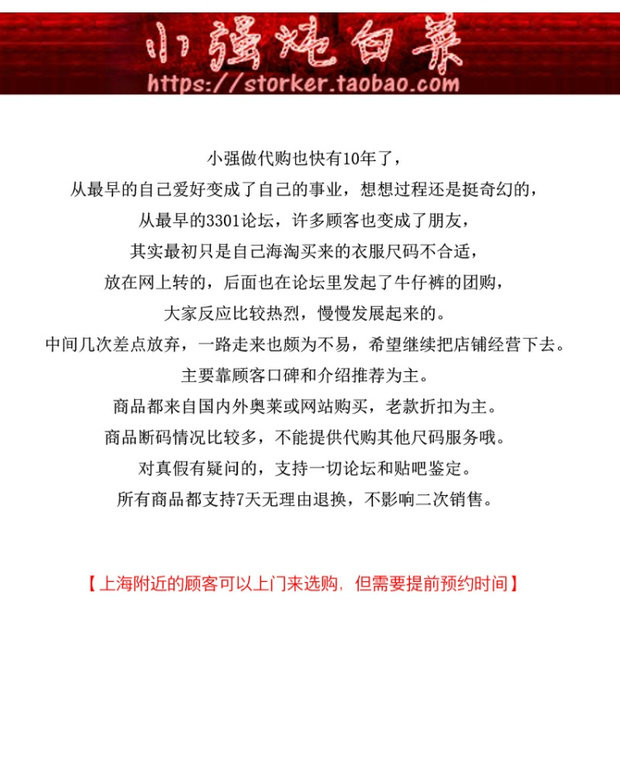 小强炖白菜
https://storker.taobao.com

小强做代购也快有10年了，

从最早的自己爱好变成了自己的事业，想想过程还是挺奇幻的，

从最早的3301论坛，许多顾客也变成了朋友，

其实最初只是自己海淘买来的衣服尺码不合适，

放在网上转的，后面也在论坛里发起了牛仔裤的团购，

大家反应比较热烈，慢慢发展起来的。

中间几次差点放弃，一路走来也颇为不易，希望继续把店铺经营下去。

主要靠顾客口碑和介绍推荐为主。

商品都来自国内外奥莱或网站购买，老款折扣为主。

商品断码情况比较多，不能提供代购其他尺码服务哦。

对真假有疑问的，支持一切论坛和贴吧鉴定。

所有商品都支持7天无理由退换，不影响二次销售。

【上海附近的顾客可以上门来选购，但需要提前预约时间】